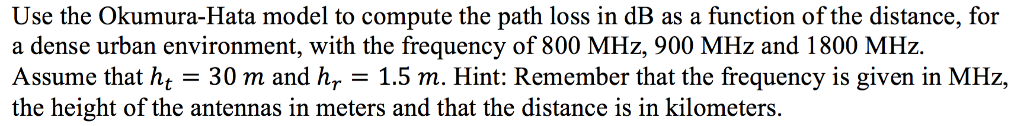 Use the Okumura-Hata model to compute the path loss in dB as a function of the distance, for a dense urban environment, with the frequency of 800 MHz, 900 MHz and 1800 MHz. Assume that $h_t = 30\ m$ and $h_r = 1.5\ m$. Hint: Remember that the frequency is given in MHz, the height of the antennas in meters and that the distance is in kilometers.